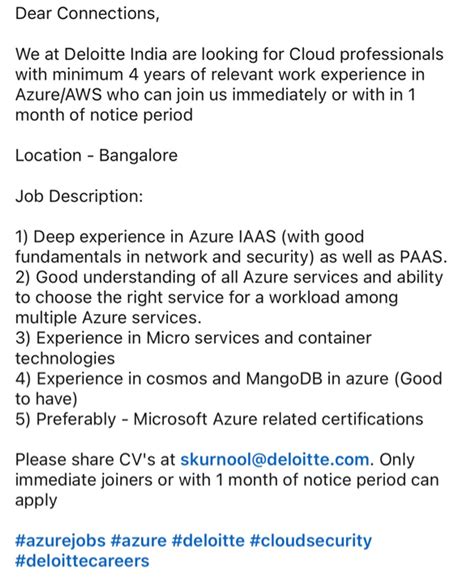 Dear Connections,

We at Deloitte India are looking for Cloud professionals with minimum 4 years of relevant work experience in Azure/AWS who can join us immediately or with in 1 month of notice period

Location - Bangalore

Job Description:

1) Deep experience in Azure IAAS (with good fundamentals in network and security) as well as PAAS.
2) Good understanding of all Azure services and ability to choose the right service for a workload among multiple Azure services.
3) Experience in Micro services and container technologies
4) Experience in cosmos and MangoDB in azure (Good to have)
5) Preferably - Microsoft Azure related certifications

Please share CV's at skurnool@deloitte.com. Only immediate joiners or with 1 month of notice period can apply

#azurejobs #azure #deloitte #cloudsecurity #deloittecareers